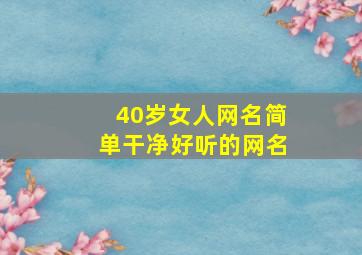 40岁女人网名简单干净好听的网名